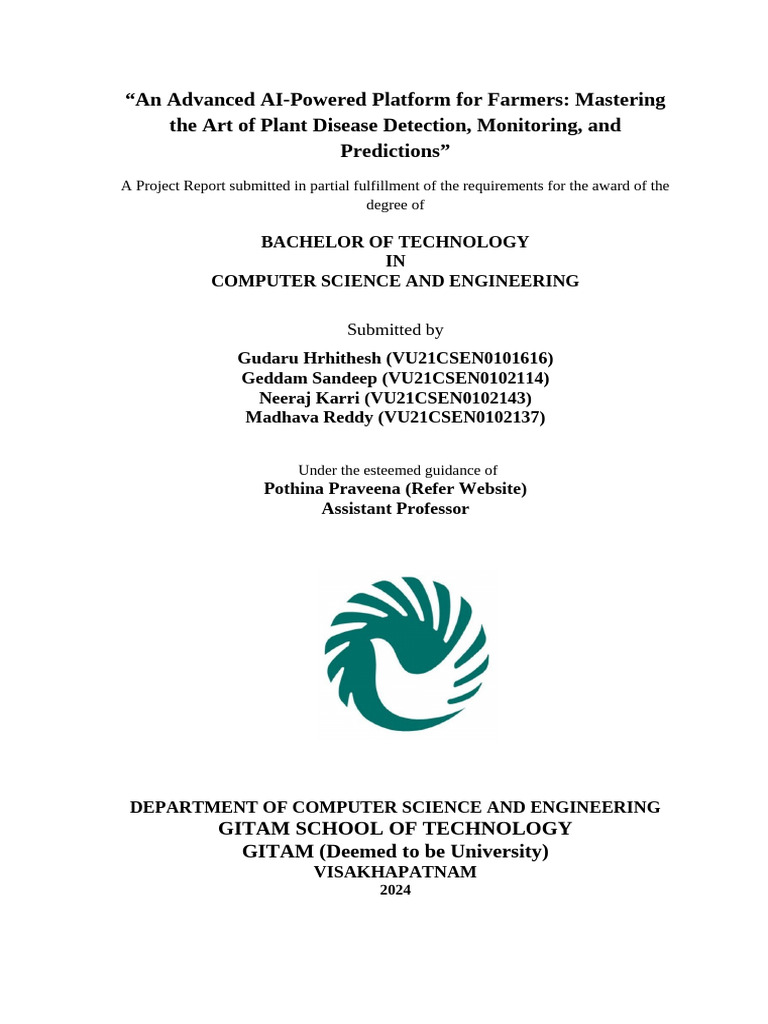 “An Advanced AI-Powered Platform for Farmers: Mastering the Art of Plant Disease Detection, Monitoring, and Predictions”

A Project Report submitted in partial fulfillment of the requirements for the award of the degree of

BACHELOR OF TECHNOLOGY
IN
COMPUTER SCIENCE AND ENGINEERING

Submitted by

Gudaru Hrhithesh (VU21CSEN0101616)
Geddam Sandeep (VU21CSEN0102114)
Neeraj Karri (VU21CSEN0102143)
Madhava Reddy (VU21CSEN0102137)

Under the esteemed guidance of
Pothina Praveena (Refer Website)
Assistant Professor

DEPARTMENT OF COMPUTER SCIENCE AND ENGINEERING
GITAM SCHOOL OF TECHNOLOGY
GITAM (Deemed to be University)
VISAKHAPATNAM
2024